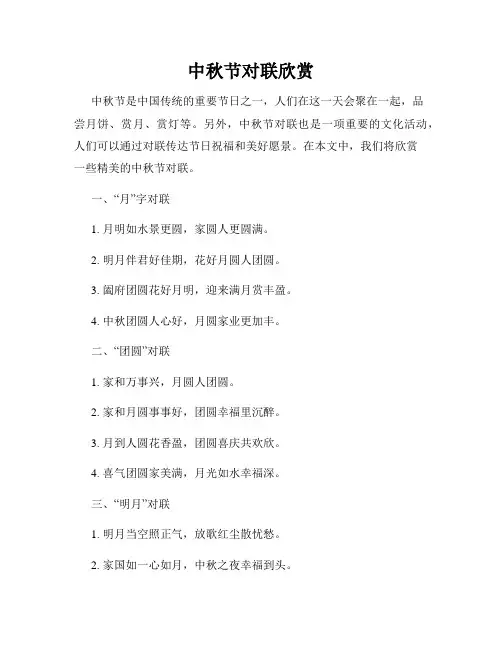 中秋节对联欣赏

中秋节是中国传统的重要节日之一，人们在这一天会聚在一起，品尝月饼、赏月、赏灯等。另外，中秋节对联也是一项重要的文化活动，人们可以通过对联传达节日祝福和美好愿景。在本文中，我们将欣赏一些精美的中秋节对联。

一、“月”字对联

1. 月明如水景更圆，家圆人更圆满。

2. 明月伴君好佳期，花好月圆人团圆。

3. 阖府团圆花好月明，迎来满月赏丰盈。

4. 中秋团圆人心好，月圆家业更加丰。

二、“团圆”对联

1. 家和万事兴，月圆人团圆。

2. 家和月圆事事好，团圆幸福里沉醉。

3. 月到人圆花香盈，团圆喜庆共欢欣。

4. 喜气团圆家美满，月光如水幸福深。

三、“明月”对联

1. 明月当空照正气，放歌红尘散忧愁。

2. 家国如一心如月，中秋之夜幸福到头。